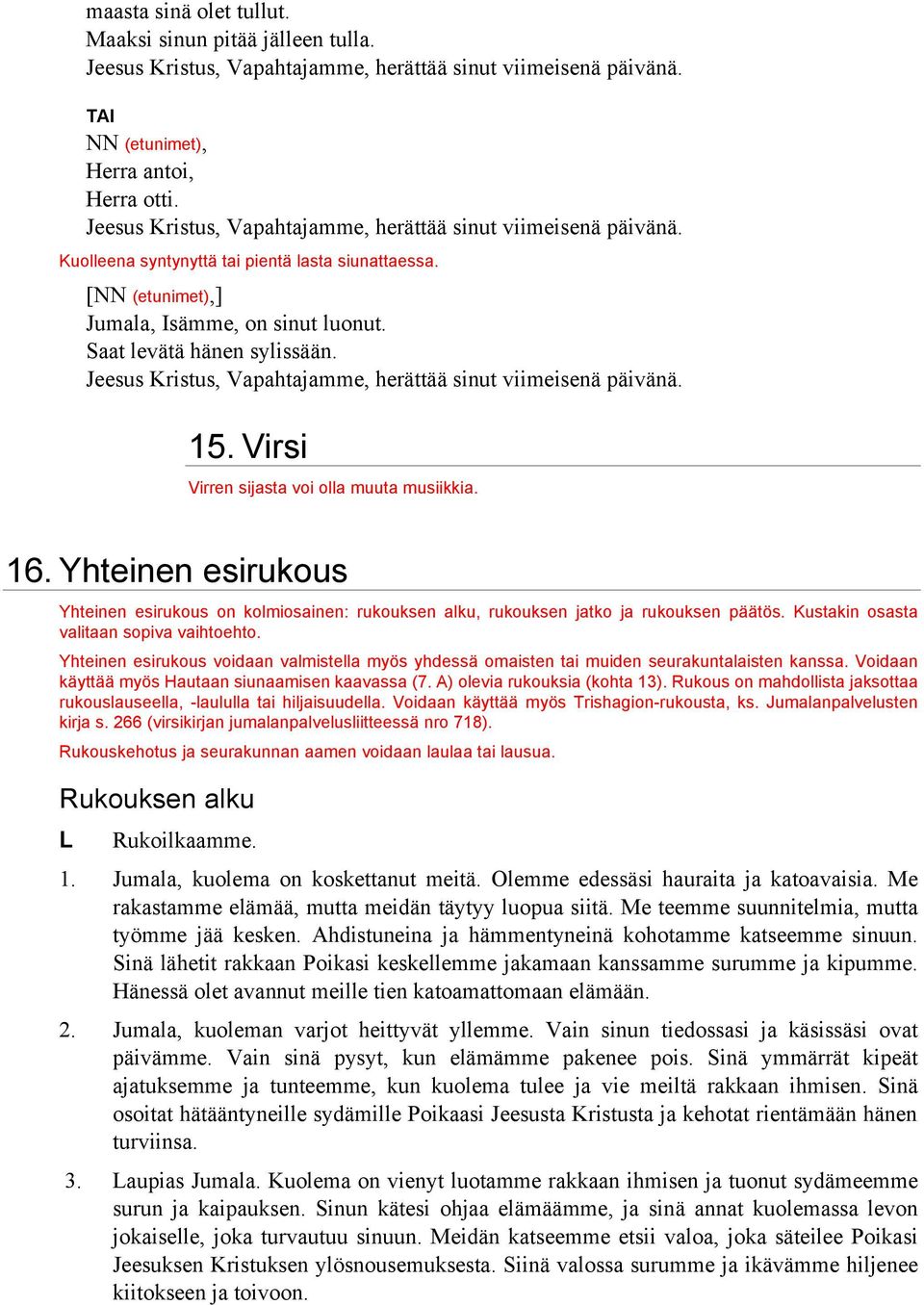 maasta sinä olet tullut.
Maaksi sinun pitää jälleen tulla.
Jeesus Kristus, Vapahtajamme, herättää sinut viimeisenä päivänä.

TAI
NN (etunimet),
Herra antoi,
Herra otti.
Jeesus Kristus, Vapahtajamme, herättää sinut viimeisenä päivänä.

Kuolleena syntynyttä tai pientä lasta siunattaessa.

[NN (etunimet),]
Jumala, Isämme, on sinut luonut.
Saat levätä hänen sylissään.
Jeesus Kristus, Vapahtajamme, herättää sinut viimeisenä päivänä.

15. Virsi

Virren sijasta voi olla muuta musiikkia.

16. Yhteinen esirukous

Yhteinen esirukous on kolmiosainen: rukouksen alku, rukouksen jatko ja rukouksen päätös. Kustakin osasta valitaan sopiva vaihtoehto.

Yhteinen esirukous voidaan valmistella myös yhdessä omaisten tai muiden seurakuntalaisten kanssa. Voidaan käyttää myös Hautaan siunaamisen kaavassa (7. A) olevia rukouksia (kohta 13). Rukous on mahdollista jaksottaa rukouslauseella, -laululla tai hiljaisuudella. Voidaan käyttää myös Trishagion-rukousta, ks. Jumalanpalvelusten kirja s. 266 (virsikirjan jumalanpalvelusliitteessä nro 718).

Rukouskehotus ja seurakunnan aamen voidaan laulaa tai lausua.

Rukouksen alku

L Rukoilkaamme.

1. Jumala, kuolema on koskettanut meitä. Olemme edessäsi hauraita ja katoavaisia. Me rakastamme elämää, mutta meidän täytyy luopua siitä. Me teemme suunnitelmia, mutta työmme jää kesken. Ahdistuneina ja hämmentyneinä kohotamme katseemme sinuun. Sinä lähetit rakkaan Poikasi keskellemme jakamaan kanssamme surumme ja kipumme. Hänessä olet avannut meille tien katoamattomaan elämään.

2. Jumala, kuoleman varjot heittyvät yllemme. Vain sinun tiedossasi ja käsissäsi ovat päivämme. Vain sinä pysyt, kun elämämme pakenee pois. Sinä ymmärrät kipeät ajatuksemme ja tunteemme, kun kuolema tulee ja vie meiltä rakkaan ihmisen. Sinä osoitat hätääntyneille sydämille Poikaasi Jeesusta Kristusta ja kehotat rientämään hänen turviinsa.

3. Laupias Jumala. Kuolema on vienyt luotamme rakkaan ihmisen ja tuonut sydämeemme surun ja kaipauksen. Sinun kätesi ohjaa elämäämme, ja sinä annat kuolemassa levon jokaiselle, joka turvautuu sinuun. Meidän katseemme etsii valoa, joka säteilee Poikasi Jeesuksen Kristuksen ylösnousemuksesta. Siinä valossa surumme ja ikävämme hiljenee kiitokseen ja toivoon.